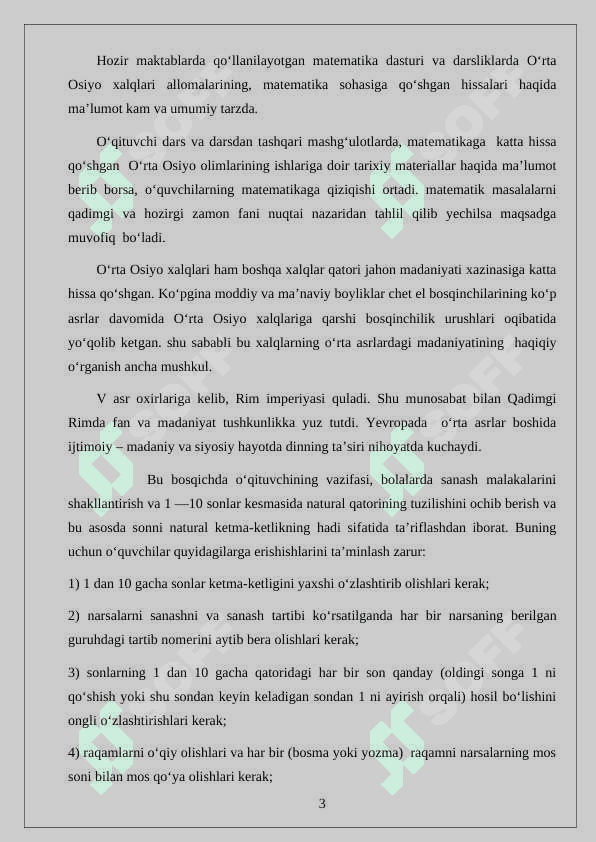 Hozir maktablarda qo‘llanilayotgan matematika dasturi va darsliklarda O‘rta Osiyo xalqlari allomalarining, matematika sohasiga qo‘shgan hissalari haqida ma’lumot kam va umumiy tarzda.

O‘qituvchi dars va darsdan tashqari mashg‘ulotlarda, matematikaga katta hissa qo‘shgan O‘rta Osiyo olimlarining ishlariga doir tarixiy materiallar haqida ma’lumot berib borsa, o‘quvchilarning matematikaga qiziqishi ortadi. matematik masalalarni qadimgi va hozirgi zamon fani nuqtai nazaridan tahlil qilib yechilsa maqsadga muvofiq bo‘ladi.

O‘rta Osiyo xalqlari ham boshqa xalqlar qatori jahon madaniyati xazinasiga katta hissa qo‘shgan. Ko‘pgina moddiy va ma’naviy boyliklar chet el bosqinchilarining ko‘p asrlar davomida O‘rta Osiyo xalqlariga qarshi bosqinchilik urushlari oqibatida yo‘qolib ketgan. shu sababli bu xalqlarning o‘rta asrlardagi madaniyatining haqiqiy o‘rganish ancha mushkul.

V asr oxirlariga kelib, Rim imperiyasi quladi. Shu munosabat bilan Qadimgi Rimda fan va madaniyat tushkunlikka yuz tutdi. Yevropada o‘rta asrlar boshida ijtimoiy – madaniy va siyosiy hayotda dinning ta’siri nihoyatda kuchaydi.

Bu bosqichda o‘qituvchining vazifasi, bolalarda sanash malakalarini shakllantirish va 1 —10 sonlar kesmasida natural qatorining tuzilishini ochib berish va bu asosda sonni natural ketma-ketlikning hadi sifatida ta’riflashdan iborat. Buning uchun o‘quvchilar quyidagilarga erishishlarini ta’minlash zarur:

1) 1 dan 10 gacha sonlar ketma-ketligini yaxshi o‘zlashtirib olishlari kerak;

2) narsalarni sanashni va sanash tartibi ko‘rsatilganda har bir narsaning berilgan guruhdagi tartib nomerini aytib bera olishlari kerak;

3) sonlarning 1 dan 10 gacha qatoridagi har bir son qanday (oldingi songa 1 ni qo‘shish yoki shu sondan keyin keladigan sondan 1 ni ayirish orqali) hosil bo‘lishini ongli o‘zlashtirishlari kerak;

4) raqamlarni o‘qiy olishlari va har bir (bosma yoki yozma) raqamni narsalarning mos soni bilan mos qo‘ya olishlari kerak;

3